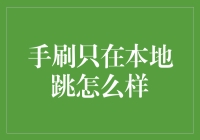 手刷只在本地跳怎么样